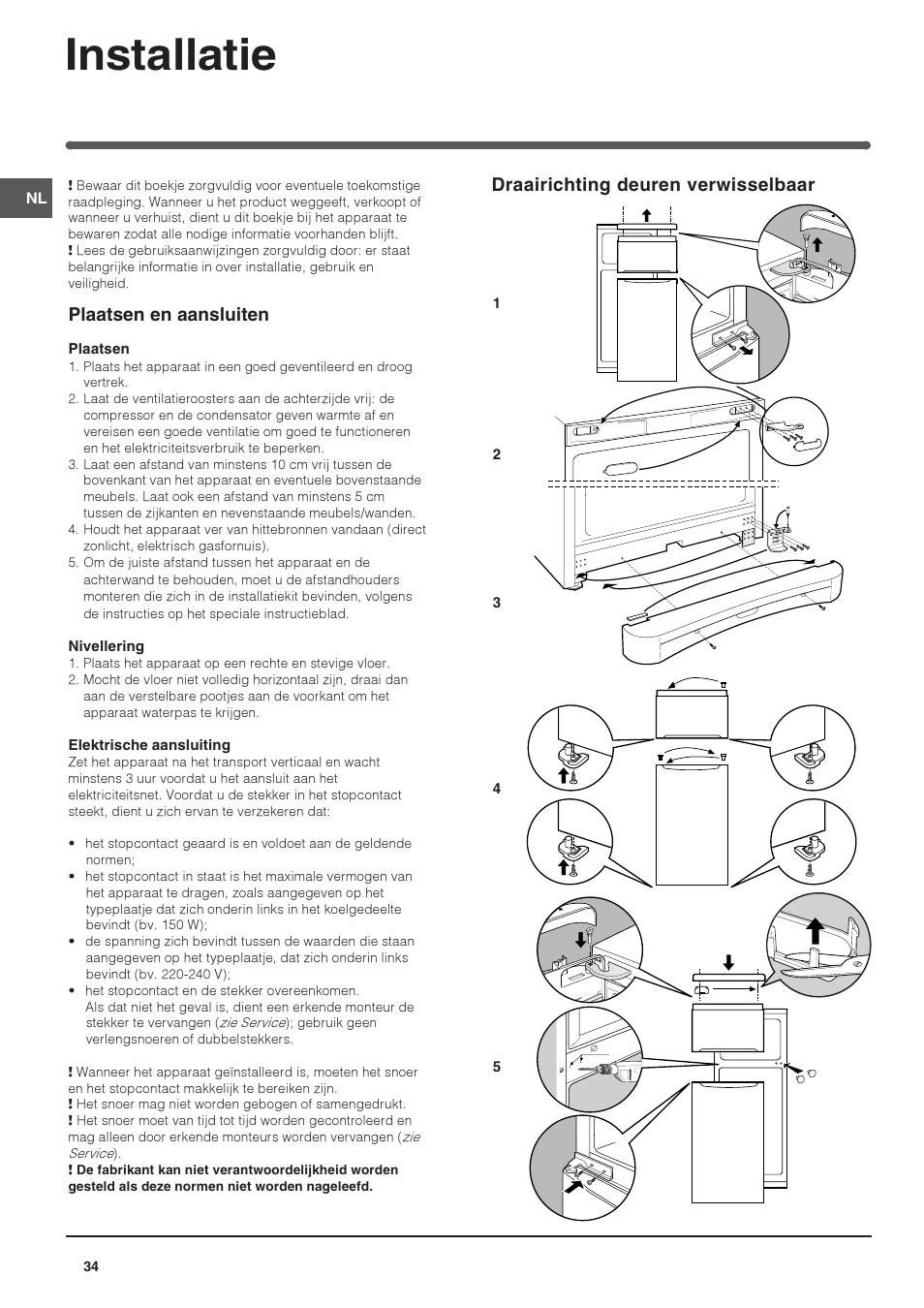 Installatie

NL

! Bewaar dit boekje zorgvuldig voor eventuele toekomstige raadpleging. Wanneer u het product weggeeft, verkoopt of wanneer u verhuist, dient u dit boekje bij het apparaat te bewaren zodat alle nodige informatie voorhanden blijft.
! Lees de gebruiksaanwijzingen zorgvuldig door: er staat belangrijke informatie in over installatie, gebruik en veiligheid.

Plaatsen en aansluiten

Plaatsen
1. Plaats het apparaat in een goed geventileerd en droog vertrek.
2. Laat de ventilatieroosters aan de achterzijde vrij: de compressor en de condensator geven warmte af en vereisen een goede ventilatie om goed te functioneren en het elektriciteitsverbruik te beperken.
3. Laat een afstand van minstens 10 cm vrij tussen de bovenkant van het apparaat en eventuele bovenstaande meubels. Laat ook een afstand van minstens 5 cm tussen de zijkanten en nevenstaande meubels/wanden.
4. Houdt het apparaat ver van hittebronnen vandaan (direct zonlicht, elektrisch gasfornuis).
5. Om de juiste afstand tussen het apparaat en de achterwand te behouden, moet u de afstandhouders monteren die zich in de installatiekit bevinden, volgens de instructies op het speciale instructieblad.

Nivellering
1. Plaats het apparaat op een rechte en stevige vloer.
2. Mocht de vloer niet volledig horizontaal zijn, draai dan aan de verstelbare pootjes aan de voorkant om het apparaat waterpas te krijgen.

Elektrische aansluiting
Zet het apparaat na het transport verticaal en wacht minstens 3 uur voordat u het aansluit aan het elektriciteitsnet. Voordat u de stekker in het stopcontact steekt, dient u zich ervan te verzekeren dat:

• het stopcontact geaard is en voldoet aan de geldende normen;
• het stopcontact in staat is het maximale vermogen van het apparaat te dragen, zoals aangegeven op het typeplaatje dat zich onderin links in het koelgedeelte bevindt (bv. 150 W);
• de spanning zich bevindt tussen de waarden die staan aangegeven op het typeplaatje, dat zich onderin links bevindt (bv. 220-240 V);
• het stopcontact en de stekker overeenkomen.
Als dat niet het geval is, dient een erkende monteur de stekker te vervangen (zie Service); gebruik geen verlengsnoeren of dubbelstekkers.

! Wanneer het apparaat geïnstalleerd is, moeten het snoer en het stopcontact makkelijk te bereiken zijn.
! Het snoer mag niet worden gebogen of samengedrukt.
! Het snoer moet van tijd tot tijd worden gecontroleerd en mag alleen door erkende monteurs worden vervangen (zie Service).
! De fabrikant kan niet verantwoordelijkheid worden gesteld als deze normen niet worden nageleefd.

Draairichting deuren verwisselbaar

1
2
3
4
5

34